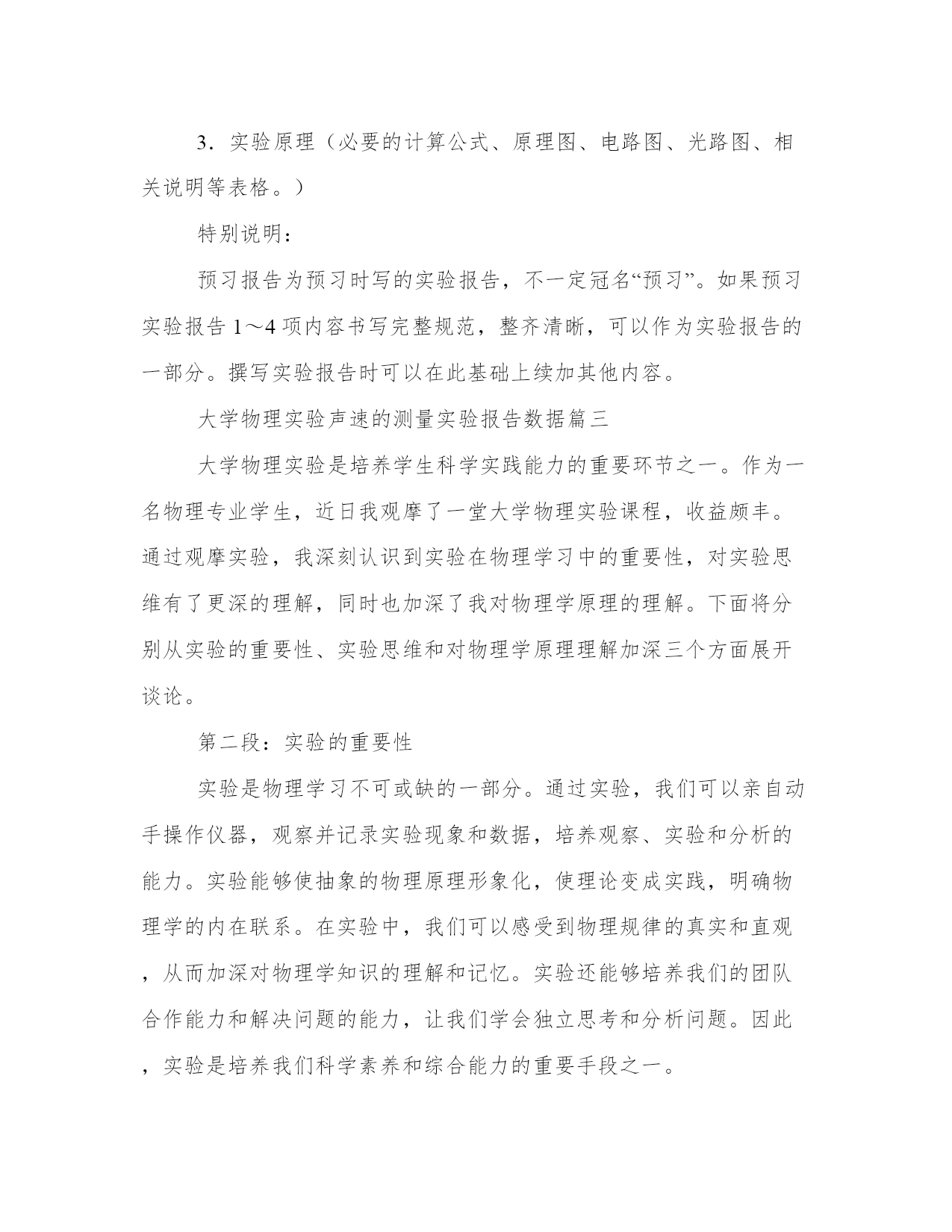 3．实验原理（必要的计算公式、原理图、电路图、光路图、相关说明等表格。）

特别说明：

预习报告为预习时写的实验报告，不一定冠名“预习”。如果预习实验报告 1～4 项内容书写完整规范，整齐清晰，可以作为实验报告的一部分。撰写实验报告时可以在此基础上续加其他内容。

大学物理实验声速的测量实验报告数据篇三

大学物理实验是培养学生科学实践能力的重要环节之一。作为一名物理专业学生，近日我观摩了一堂大学物理实验课程，收益颇丰。通过观摩实验，我深刻认识到实验在物理学习中的重要性，对实验思维有了更深的理解，同时也加深了我对物理学原理的理解。下面将分别从实验的重要性、实验思维和对物理学原理理解加深三个方面展开谈论。

第二段：实验的重要性

实验是物理学习不可或缺的一部分。通过实验，我们可以亲自动手操作仪器，观察并记录实验现象和数据，培养观察、实验和分析的能力。实验能够使抽象的物理原理形象化，使理论变成实践，明确物理学的内在联系。在实验中，我们可以感受到物理规律的真实和直观，从而加深对物理学知识的理解和记忆。实验还能够培养我们的团队合作能力和解决问题的能力，让我们学会独立思考和分析问题。因此，实验是培养我们科学素养和综合能力的重要手段之一。